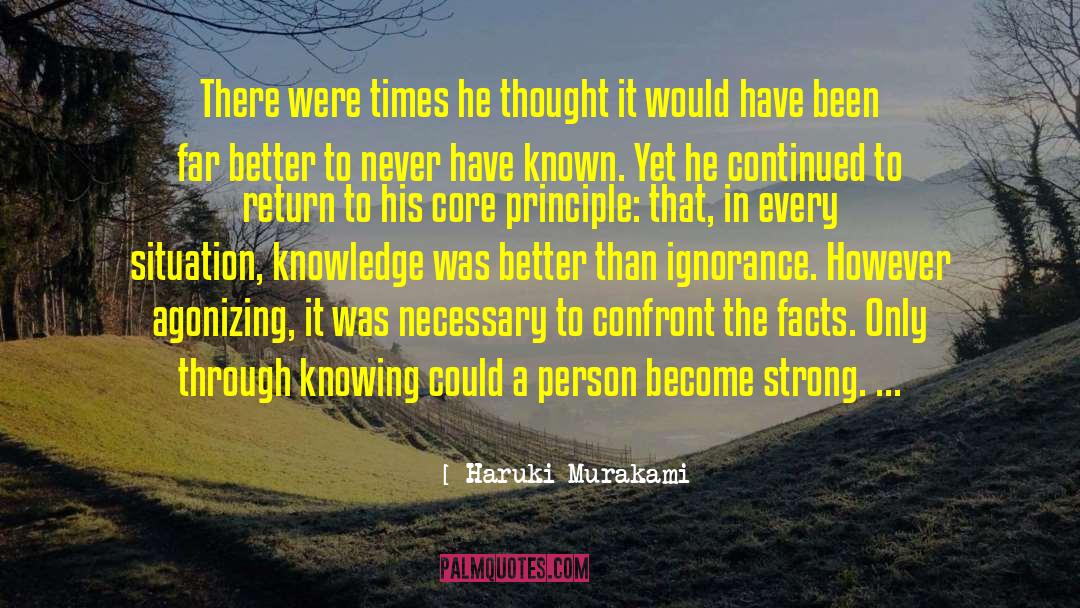 There were times he thought it would have been far better to never have known. Yet he continued to return to his core principle: that, in every situation, knowledge was better than ignorance. However agonizing, it was necessary to confront the facts. Only through knowing could a person become strong. ...

[ Haruki Murakami

PALMQUOTES.COM